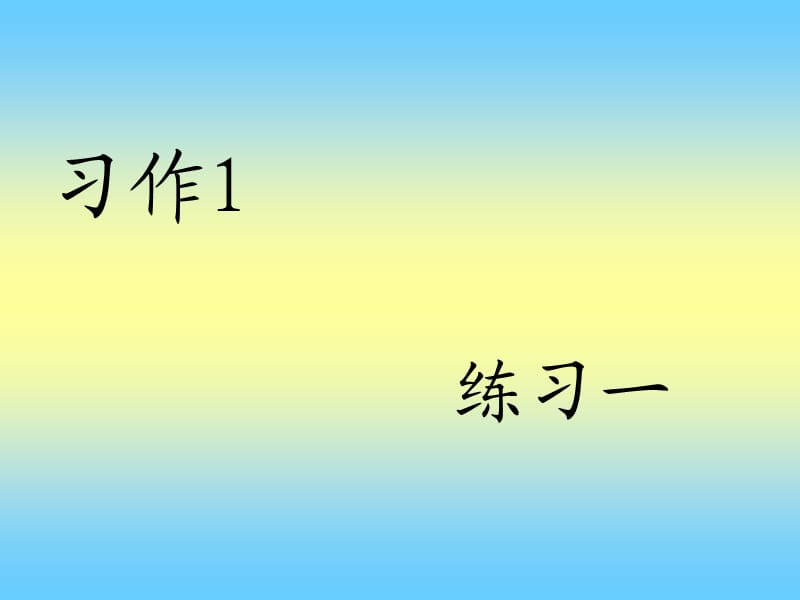 习作1

练习一